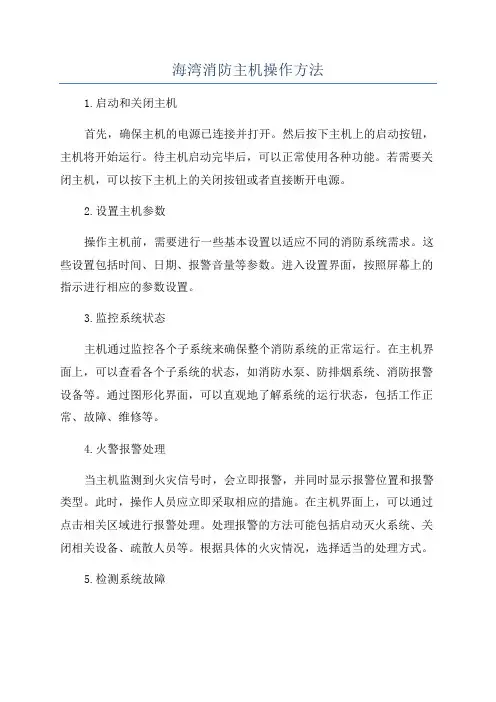 海湾消防主机操作方法

1.启动和关闭主机

首先，确保主机的电源已连接并打开。然后按下主机上的启动按钮，主机将开始运行。待主机启动完毕后，可以正常使用各种功能。若需要关闭主机，可以按下主机上的关闭按钮或者直接断开电源。

2.设置主机参数

操作主机前，需要进行一些基本设置以适应不同的消防系统需求。这些设置包括时间、日期、报警音量等参数。进入设置界面，按照屏幕上的指示进行相应的参数设置。

3.监控系统状态

主机通过监控各个子系统来确保整个消防系统的正常运行。在主机界面上，可以查看各个子系统的状态，如消防水泵、防排烟系统、消防报警设备等。通过图形化界面，可以直观地了解系统的运行状态，包括工作正常、故障、维修等。

4.火警报警处理

当主机监测到火灾信号时，会立即报警，并同时显示报警位置和报警类型。此时，操作人员应立即采取相应的措施。在主机界面上，可以通过点击相关区域进行报警处理。处理报警的方法可能包括启动灭火系统、关闭相关设备、疏散人员等。根据具体的火灾情况，选择适当的处理方式。

5.检测系统故障